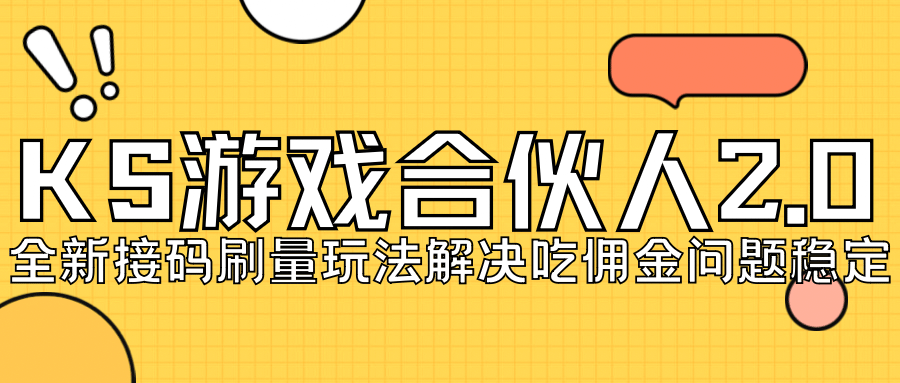 KS游戏合伙人2.0
全新接码刷量玩法解决吃佣金问题稳定